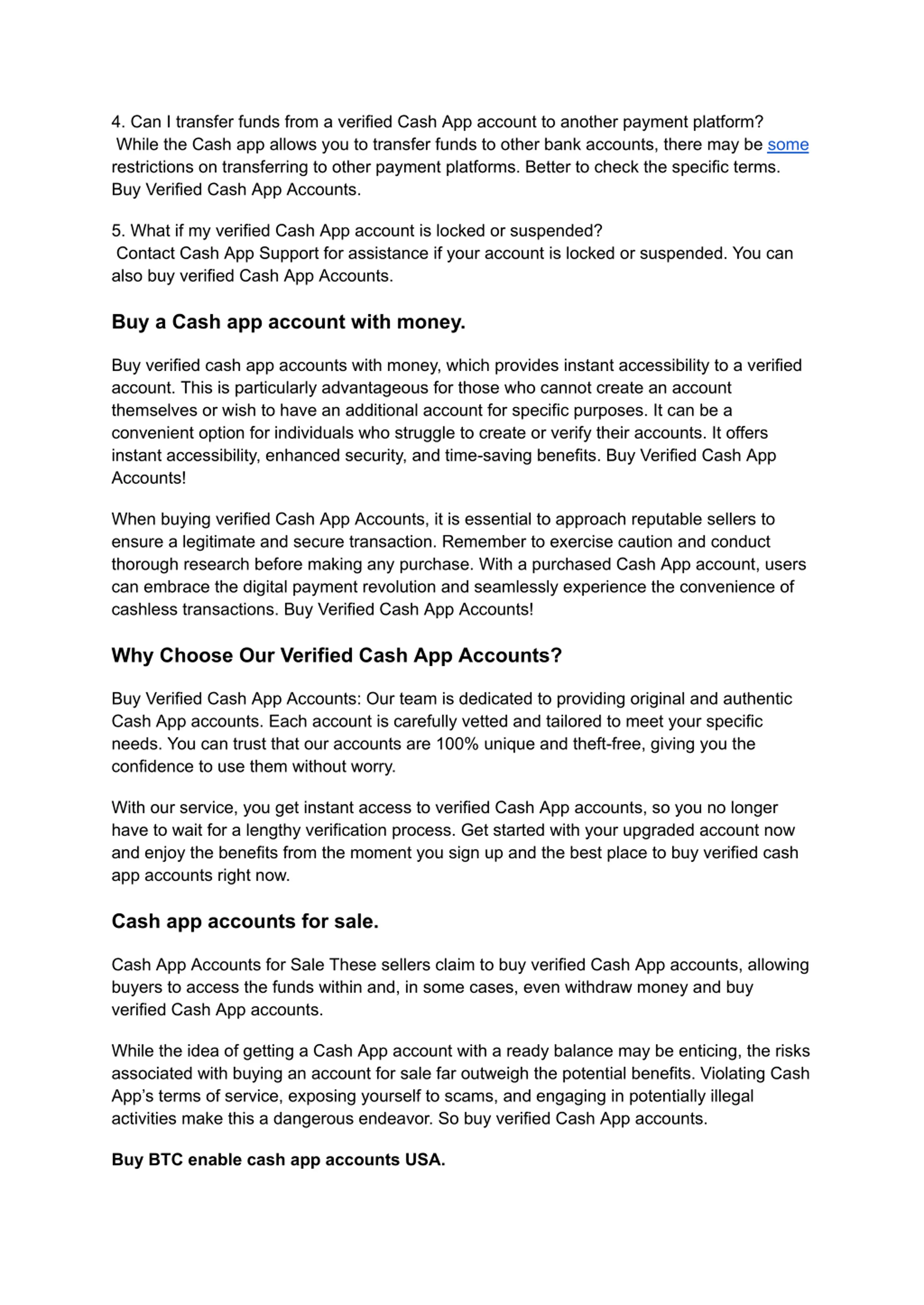 4. Can I transfer funds from a verified Cash App account to another payment platform?
While the Cash app allows you to transfer funds to other bank accounts, there may be some restrictions on transferring to other payment platforms. Better to check the specific terms. Buy Verified Cash App Accounts.

5. What if my verified Cash App account is locked or suspended?
Contact Cash App Support for assistance if your account is locked or suspended. You can also buy verified Cash App Accounts.

Buy a Cash app account with money.

Buy verified cash app accounts with money, which provides instant accessibility to a verified account. This is particularly advantageous for those who cannot create an account themselves or wish to have an additional account for specific purposes. It can be a convenient option for individuals who struggle to create or verify their accounts. It offers instant accessibility, enhanced security, and time-saving benefits. Buy Verified Cash App Accounts!

When buying verified Cash App Accounts, it is essential to approach reputable sellers to ensure a legitimate and secure transaction. Remember to exercise caution and conduct thorough research before making any purchase. With a purchased Cash App account, users can embrace the digital payment revolution and seamlessly experience the convenience of cashless transactions. Buy Verified Cash App Accounts!

Why Choose Our Verified Cash App Accounts?

Buy Verified Cash App Accounts: Our team is dedicated to providing original and authentic Cash App accounts. Each account is carefully vetted and tailored to meet your specific needs. You can trust that our accounts are 100% unique and theft-free, giving you the confidence to use them without worry.

With our service, you get instant access to verified Cash App accounts, so you no longer have to wait for a lengthy verification process. Get started with your upgraded account now and enjoy the benefits from the moment you sign up and the best place to buy verified cash app accounts right now.

Cash app accounts for sale.

Cash App Accounts for Sale These sellers claim to buy verified Cash App accounts, allowing buyers to access the funds within and, in some cases, even withdraw money and buy verified Cash App accounts.

While the idea of getting a Cash App account with a ready balance may be enticing, the risks associated with buying an account for sale far outweigh the potential benefits. Violating Cash App's terms of service, exposing yourself to scams, and engaging in potentially illegal activities make this a dangerous endeavor. So buy verified Cash App accounts.

Buy BTC enable cash app accounts USA.